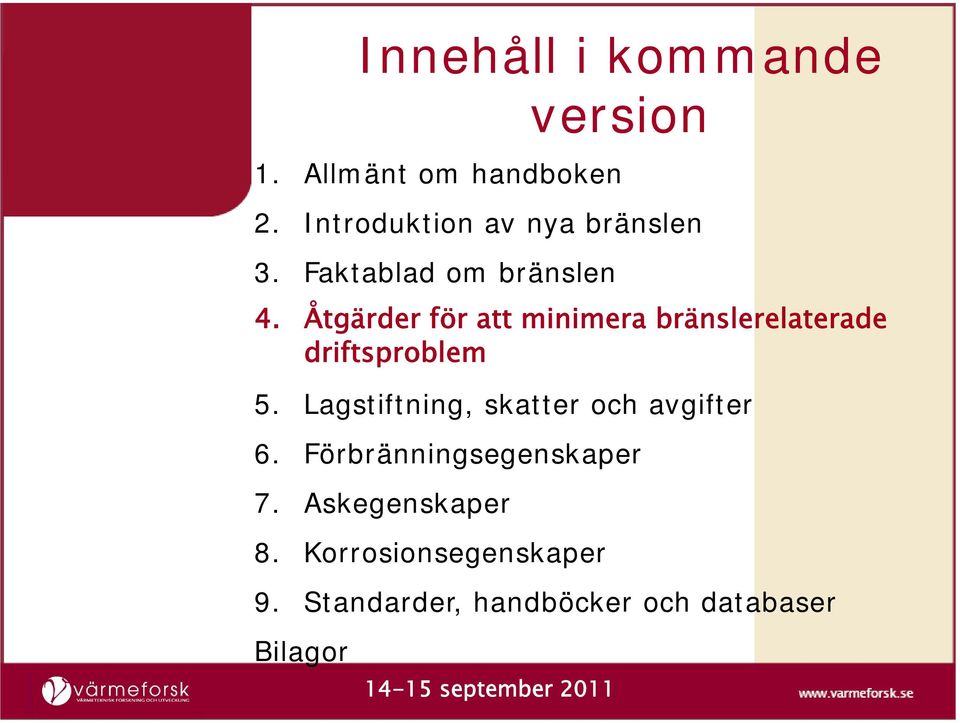 Innehåll i kommande version

1. Allmänt om handboken
2. Introduktion av nya bränslen
3. Faktablad om bränslen
4. Åtgärder för att minimera bränslerelaterade driftsproblem
5. Lagstiftning, skatter och avgifter
6. Förbränningsegenskaper
7. Askegenskaper
8. Korrosionsegenskaper
9. Standarder, handböcker och databaser

Bilagor

värmeforsk
VÄRMETEKNISK FORSKNING OCH UTVECKLING

14-15 september 2011

www.varmeforsk.se